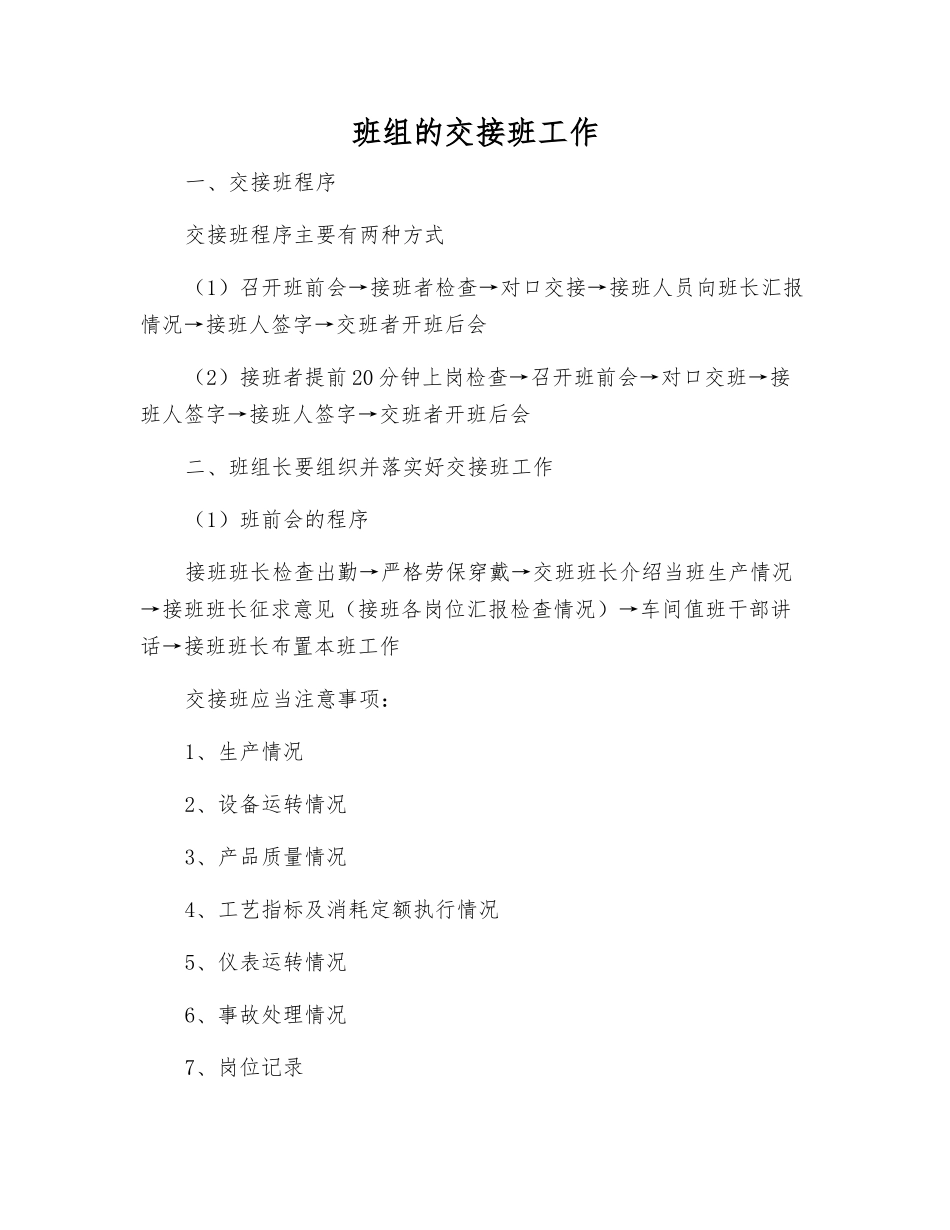 班组的交接班工作

一、交接班程序

交接班程序主要有两种方式

（1）召开班前会→接班者检查→对口交接→接班人员向班长汇报情况→接班人签字→交班者开班后会

（2）接班者提前20分钟上岗检查→召开班前会→对口交班→接班人签字→接班人签字→交班者开班后会

二、班组长要组织并落实好交接班工作

（1）班前会的程序

接班班长检查出勤→严格劳保穿戴→交班班长介绍当班生产情况→接班班长征求意见（接班各岗位汇报检查情况）→车间值班干部讲话→接班班长布置本班工作

交接班应当注意事项：

1、生产情况

2、设备运转情况

3、产品质量情况

4、工艺指标及消耗定额执行情况

5、仪表运转情况

6、事故处理情况

7、岗位记录